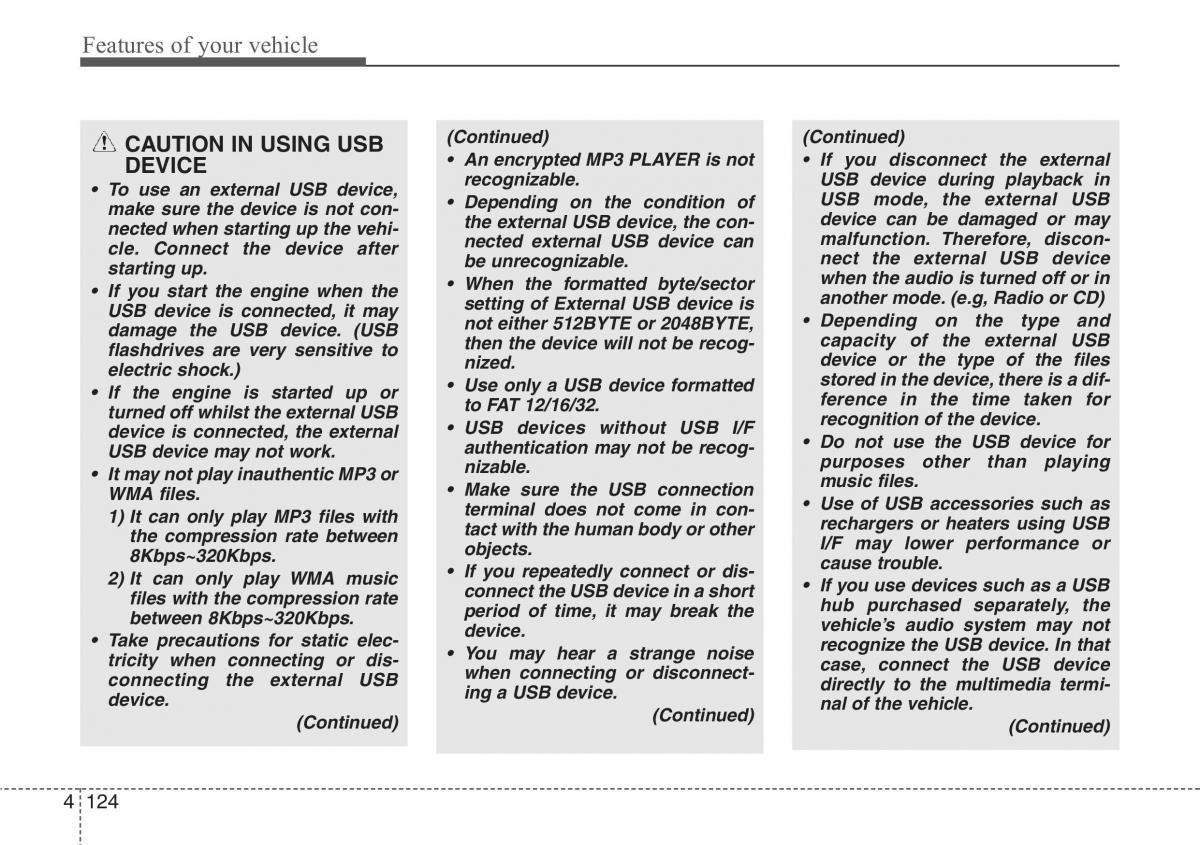 Features of your vehicle

CAUTION IN USING USB DEVICE

• To use an external USB device, make sure the device is not connected when starting up the vehicle. Connect the device after starting up.

• If you start the engine when the USB device is connected, it may damage the USB device. (USB flashdrives are very sensitive to electric shock.)

• If the engine is started up or turned off whilst the external USB device is connected, the external USB device may not work.

• It may not play inauthentic MP3 or WMA files.

1) It can only play MP3 files with the compression rate between 8Kbps~320Kbps.

2) It can only play WMA music files with the compression rate between 8Kbps~320Kbps.

• Take precautions for static electricity when connecting or disconnecting the external USB device.

(Continued)

(Continued)

• An encrypted MP3 PLAYER is not recognizable.

• Depending on the condition of the external USB device, the connected external USB device can be unrecognizable.

• When the formatted byte/sector setting of External USB device is not either 512BYTE or 2048BYTE, then the device will not be recognized.

• Use only a USB device formatted to FAT 12/16/32.

• USB devices without USB I/F authentication may not be recognizable.

• Make sure the USB connection terminal does not come in contact with the human body or other objects.

• If you repeatedly connect or disconnect the USB device in a short period of time, it may break the device.

• You may hear a strange noise when connecting or disconnecting a USB device.

(Continued)

(Continued)

• If you disconnect the external USB device during playback in USB mode, the external USB device can be damaged or may malfunction. Therefore, disconnect the external USB device when the audio is turned off or in another mode. (e.g, Radio or CD)

• Depending on the type and capacity of the external USB device or the type of the files stored in the device, there is a difference in the time taken for recognition of the device.

• Do not use the USB device for purposes other than playing music files.

• Use of USB accessories such as rechargers or heaters using USB I/F may lower performance or cause trouble.

• If you use devices such as a USB hub purchased separately, the vehicle's audio system may not recognize the USB device. In that case, connect the USB device directly to the multimedia terminal of the vehicle.

(Continued)

4 124